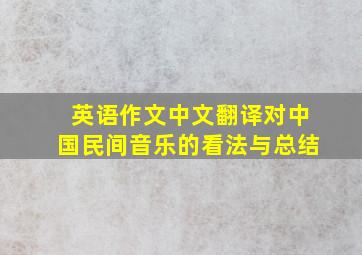 英语作文中文翻译对中国民间音乐的看法与总结